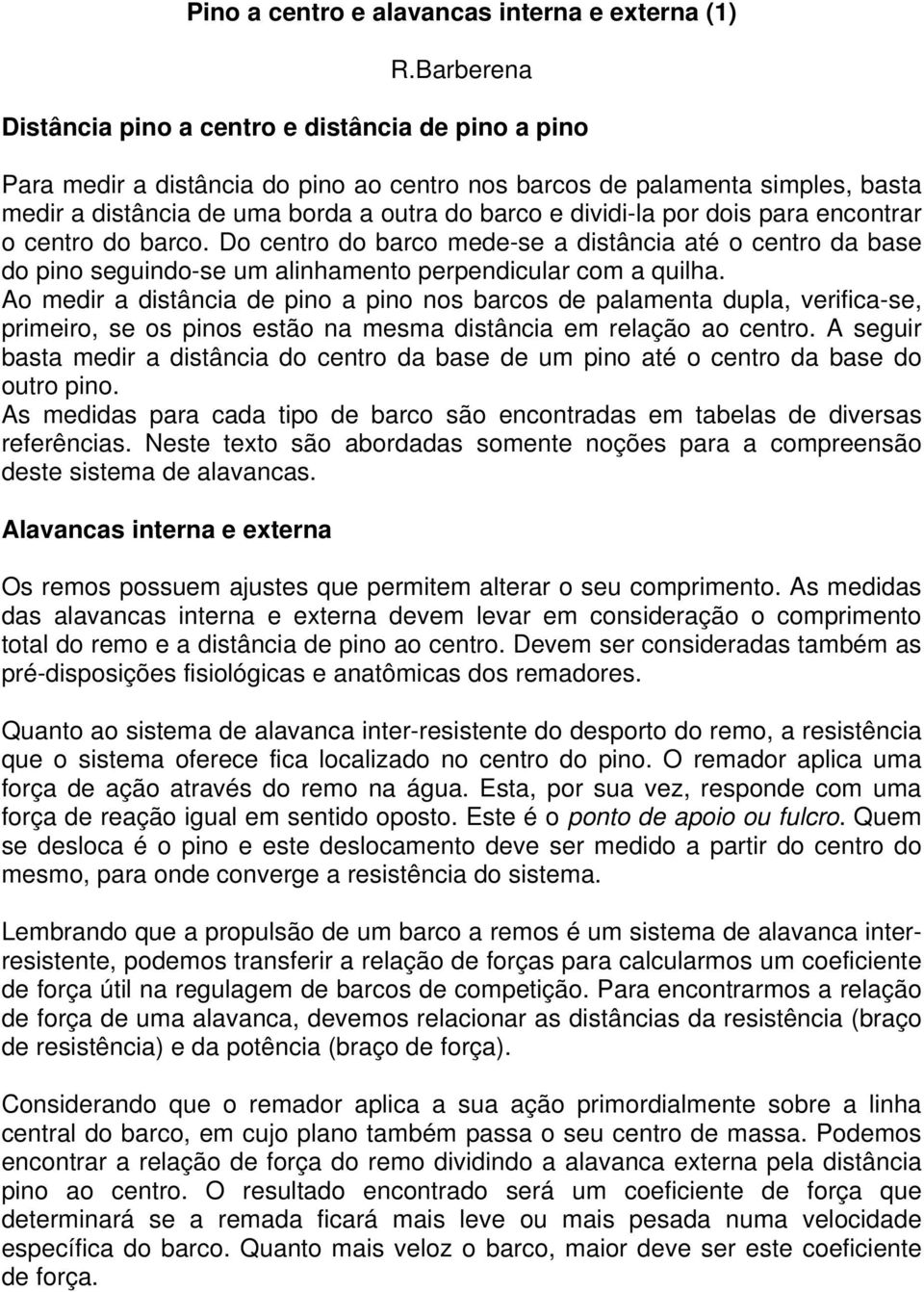 Pino a centro e alavancas interna e externa (1)

R.Barberena

Distância pino a centro e distância de pino a pino

Para medir a distância do pino ao centro nos barcos de palamenta simples, basta medir a distância de uma borda a outra do barco e dividi-la por dois para encontrar o centro do barco. Do centro do barco mede-se a distância até o centro da base do pino seguindo-se um alinhamento perpendicular com a quilha.
Ao medir a distância de pino a pino nos barcos de palamenta dupla, verifica-se, primeiro, se os pinos estão na mesma distância em relação ao centro. A seguir basta medir a distância do centro da base de um pino até o centro da base do outro pino.
As medidas para cada tipo de barco são encontradas em tabelas de diversas referências. Neste texto são abordadas somente noções para a compreensão deste sistema de alavancas.

Alavancas interna e externa

Os remos possuem ajustes que permitem alterar o seu comprimento. As medidas das alavancas interna e externa devem levar em consideração o comprimento total do remo e a distância de pino ao centro. Devem ser consideradas também as pré-disposições fisiológicas e anatômicas dos remadores.

Quanto ao sistema de alavanca inter-resistente do desporto do remo, a resistência que o sistema oferece fica localizado no centro do pino. O remador aplica uma força de ação através do remo na água. Esta, por sua vez, responde com uma força de reação igual em sentido oposto. Este é o ponto de apoio ou fulcro. Quem se desloca é o pino e este deslocamento deve ser medido a partir do centro do mesmo, para onde converge a resistência do sistema.

Lembrando que a propulsão de um barco a remos é um sistema de alavanca inter-resistente, podemos transferir a relação de forças para calcularmos um coeficiente de força útil na regulagem de barcos de competição. Para encontrarmos a relação de força de uma alavanca, devemos relacionar as distâncias da resistência (braço de resistência) e da potência (braço de força).

Considerando que o remador aplica a sua ação primordialmente sobre a linha central do barco, em cujo plano também passa o seu centro de massa. Podemos encontrar a relação de força do remo dividindo a alavanca externa pela distância pino ao centro. O resultado encontrado será um coeficiente de força que determinará se a remada ficará mais leve ou mais pesada numa velocidade específica do barco. Quanto mais veloz o barco, maior deve ser este coeficiente de força.